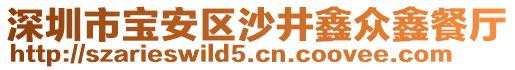 深圳市宝安区沙井鑫众鑫餐厅
http://szarieswild5.cn.coovee.com